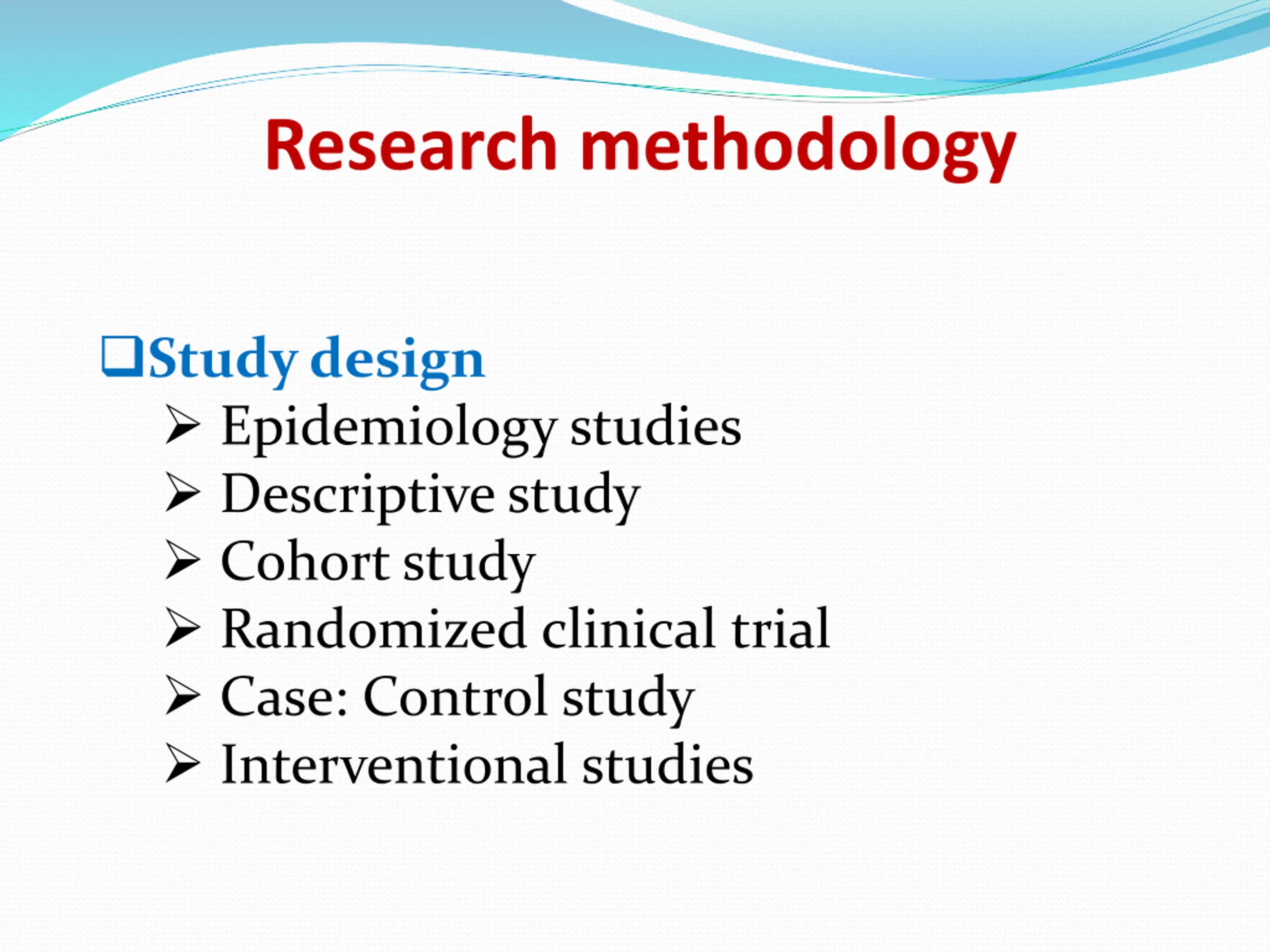 Research methodology

❑Study design

➢ Epidemiology studies
➢ Descriptive study
➢ Cohort study
➢ Randomized clinical trial
➢ Case: Control study
➢ Interventional studies